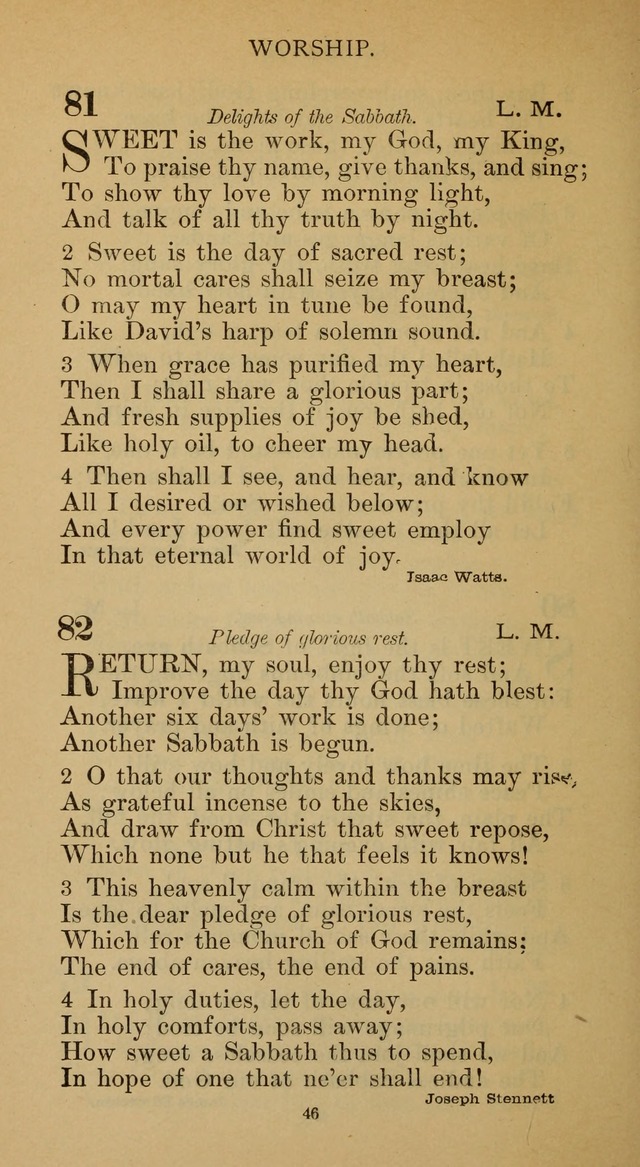 WORSHIP.

81 Delights of the Sabbath. L. M.

SWEET is the work, my God, my King,
To praise thy name, give thanks, and sing;
To show thy love by morning light,
And talk of all thy truth by night.

2 Sweet is the day of sacred rest;
No mortal cares shall seize my breast;
O may my heart in tune be found,
Like David's harp of solemn sound.

3 When grace has purified my heart,
Then I shall share a glorious part;
And fresh supplies of joy be shed,
Like holy oil, to cheer my head.

4 Then shall I see, and hear, and know
All I desired or wished below;
And every power find sweet employ
In that eternal world of joy.

Isaac Watts.

82 Pledge of glorious rest. L. M.

RETURN, my soul, enjoy thy rest;
Improve the day thy God hath blest:
Another six days' work is done;
Another Sabbath is begun.

2 O that our thoughts and thanks may rise,
As grateful incense to the skies,
And draw from Christ that sweet repose,
Which none but he that feels it knows!

3 This heavenly calm within the breast
Is the dear pledge of glorious rest,
Which for the Church of God remains;
The end of cares, the end of pains.

4 In holy duties, let the day,
In holy comforts, pass away;
How sweet a Sabbath thus to spend,
In hope of one that ne'er shall end!

Joseph Stennett

46